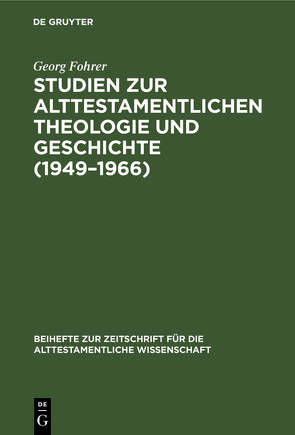 DE GRUYTER

Georg Fohrer

STUDIEN ZUR ALTTESTAMENTLICHEN THEOLOGIE UND GESCHICHTE (1949–1966)

BEIHEFTE ZUR ZEITSCHRIFT FÜR DIE ALTTESTAMENTLICHE WISSENSCHAFT

DE G